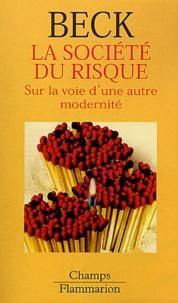 BECK
LA SOCIÉTÉ DU RISQUE
Sur la voie d'une autre modernité

Champs
Flammarion